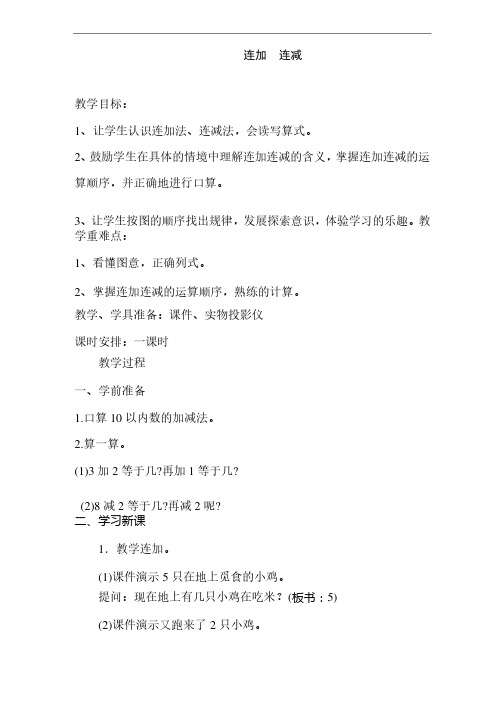 连加　连减

教学目标：

1、让学生认识连加法、连减法，会读写算式。

2、鼓励学生在具体的情境中理解连加连减的含义，掌握连加连减的运算顺序，并正确地进行口算。

3、让学生按图的顺序找出规律，发展探索意识，体验学习的乐趣。教学重难点：

1、看懂图意，正确列式。

2、掌握连加连减的运算顺序，熟练的计算。

教学、学具准备：课件、实物投影仪

课时安排：一课时

教学过程

一、学前准备

1.口算 10 以内数的加减法。

2.算一算。

(1)3 加 2 等于几?再加 1 等于几?

(2)8 减 2 等于几?再减 2 呢?

二、学习新课

1．教学连加。

(1)课件演示 5 只在地上觅食的小鸡。

提问：现在地上有几只小鸡在吃米？(板书：5)

(2)课件演示又跑来了 2 只小鸡。